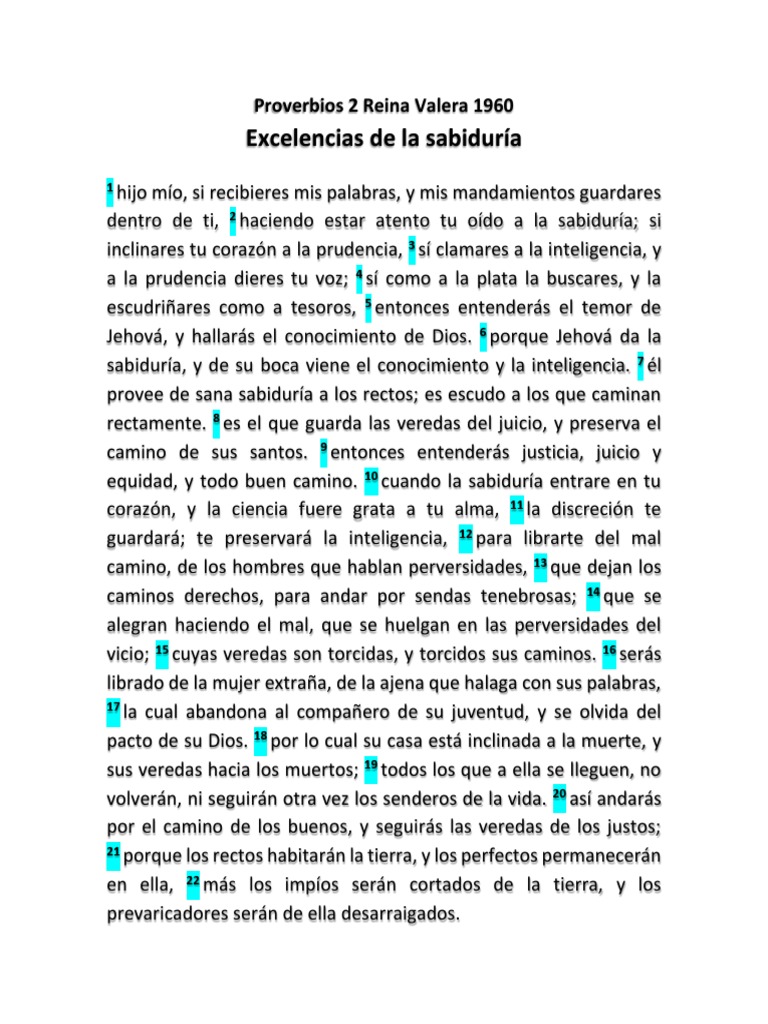 Proverbios 2 Reina Valera 1960

Excelencias de la sabiduría

$^{1}$ hijo mío, si recibieres mis palabras, y mis mandamientos guardares dentro de ti, $^{2}$ haciendo estar atento tu oído a la sabiduría; si inclinares tu corazón a la prudencia, $^{3}$ sí clamares a la inteligencia, y a la prudencia dieres tu voz; $^{4}$ sí como a la plata la buscares, y la escudriñares como a tesoros, $^{5}$ entonces entenderás el temor de Jehová, y hallarás el conocimiento de Dios. $^{6}$ porque Jehová da la sabiduría, y de su boca viene el conocimiento y la inteligencia. $^{7}$ él provee de sana sabiduría a los rectos; es escudo a los que caminan rectamente. $^{8}$ es el que guarda las veredas del juicio, y preserva el camino de sus santos. $^{9}$ entonces entenderás justicia, juicio y equidad, y todo buen camino. $^{10}$ cuando la sabiduría entrare en tu corazón, y la ciencia fuere grata a tu alma, $^{11}$ la discreción te guardará; te preservará la inteligencia, $^{12}$ para librarte del mal camino, de los hombres que hablan perversidades, $^{13}$ que dejan los caminos derechos, para andar por sendas tenebrosas; $^{14}$ que se alegran haciendo el mal, que se huelgan en las perversidades del vicio; $^{15}$ cuyas veredas son torcidas, y torcidos sus caminos. $^{16}$ serás librado de la mujer extraña, de la ajena que halaga con sus palabras, $^{17}$ la cual abandona al compañero de su juventud, y se olvida del pacto de su Dios. $^{18}$ por lo cual su casa está inclinada a la muerte, y sus veredas hacia los muertos; $^{19}$ todos los que a ella se lleguen, no volverán, ni seguirán otra vez los senderos de la vida. $^{20}$ así andarás por el camino de los buenos, y seguirás las veredas de los justos; $^{21}$ porque los rectos habitarán la tierra, y los perfectos permanecerán en ella, $^{22}$ más los impíos serán cortados de la tierra, y los prevaricadores serán de ella desarraigados.